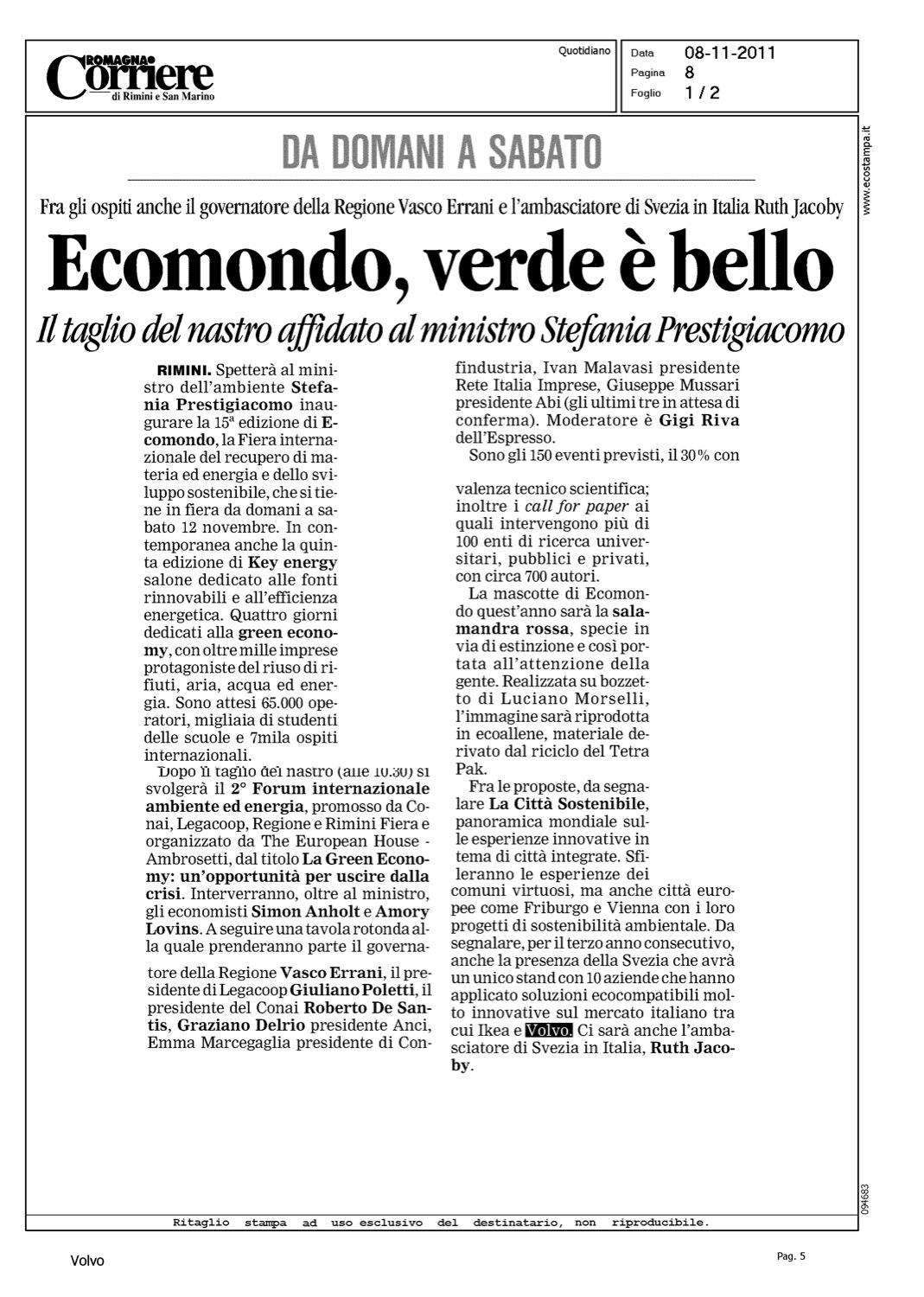 ROMAGNA Corriere di Rimini e San Marino

Quotidiano

Data 08-11-2011
Pagina 8
Foglio 1 / 2

www.ecostampa.it

DA DOMANI A SABATO

Fra gli ospiti anche il governatore della Regione Vasco Errani e l'ambasciatore di Svezia in Italia Ruth Jacoby

Ecomondo, verde è bello

Il taglio del nastro affidato al ministro Stefania Prestigiacomo

RIMINI. Spetterà al ministro dell'ambiente Stefania Prestigiacomo inaugurare la 15ª edizione di Ecomondo, la Fiera internazionale del recupero di materia ed energia e dello sviluppo sostenibile, che si tiene in fiera da domani a sabato 12 novembre. In contemporanea anche la quinta edizione di Key energy salone dedicato alle fonti rinnovabili e all'efficienza energetica. Quattro giorni dedicati alla green economy, con oltre mille imprese protagoniste del riuso di rifiuti, aria, acqua ed energia. Sono attesi 65.000 operatori, migliaia di studenti delle scuole e 7mila ospiti internazionali.

Dopo il taglio del nastro (alle 10.30) si svolgerà il 2° Forum internazionale ambiente ed energia, promosso da Conai, Legacoop, Regione e Rimini Fiera e organizzato da The European House - Ambrosetti, dal titolo La Green Economy: un'opportunità per uscire dalla crisi. Interverranno, oltre al ministro, gli economisti Simon Anholt e Amory Lovins. A seguire una tavola rotonda alla quale prenderanno parte il governatore della Regione Vasco Errani, il presidente di Legacoop Giuliano Poletti, il presidente del Conai Roberto De Santis, Graziano Delrio presidente Anci, Emma Marcegaglia presidente di Confindustria, Ivan Malavasi presidente Rete Italia Imprese, Giuseppe Mussari presidente Abi (gli ultimi tre in attesa di conferma). Moderatore è Gigi Riva dell'Espresso.

Sono gli 150 eventi previsti, il 30% con valenza tecnico scientifica; inoltre i call for paper ai quali intervengono più di 100 enti di ricerca universitari, pubblici e privati, con circa 700 autori.

La mascotte di Ecomondo quest'anno sarà la salamandra rossa, specie in via di estinzione e così portata all'attenzione della gente. Realizzata su bozzetto di Luciano Morselli, l'immagine sarà riprodotta in ecoallene, materiale derivato dal riciclo del Tetra Pak.

Fra le proposte, da segnalare La Città Sostenibile, panoramica mondiale sulle esperienze innovative in tema di città integrate. Sfileranno le esperienze dei comuni virtuosi, ma anche città europee come Friburgo e Vienna con i loro progetti di sostenibilità ambientale. Da segnalare, per il terzo anno consecutivo, anche la presenza della Svezia che avrà un unico stand con 10 aziende che hanno applicato soluzioni ecocompatibili molto innovative sul mercato italiano tra cui Ikea e Volvo. Ci sarà anche l'ambasciatore di Svezia in Italia, Ruth Jacoby.

094683

Ritaglio stampa ad uso esclusivo del destinatario, non riproducibile.

Volvo

Pag. 5